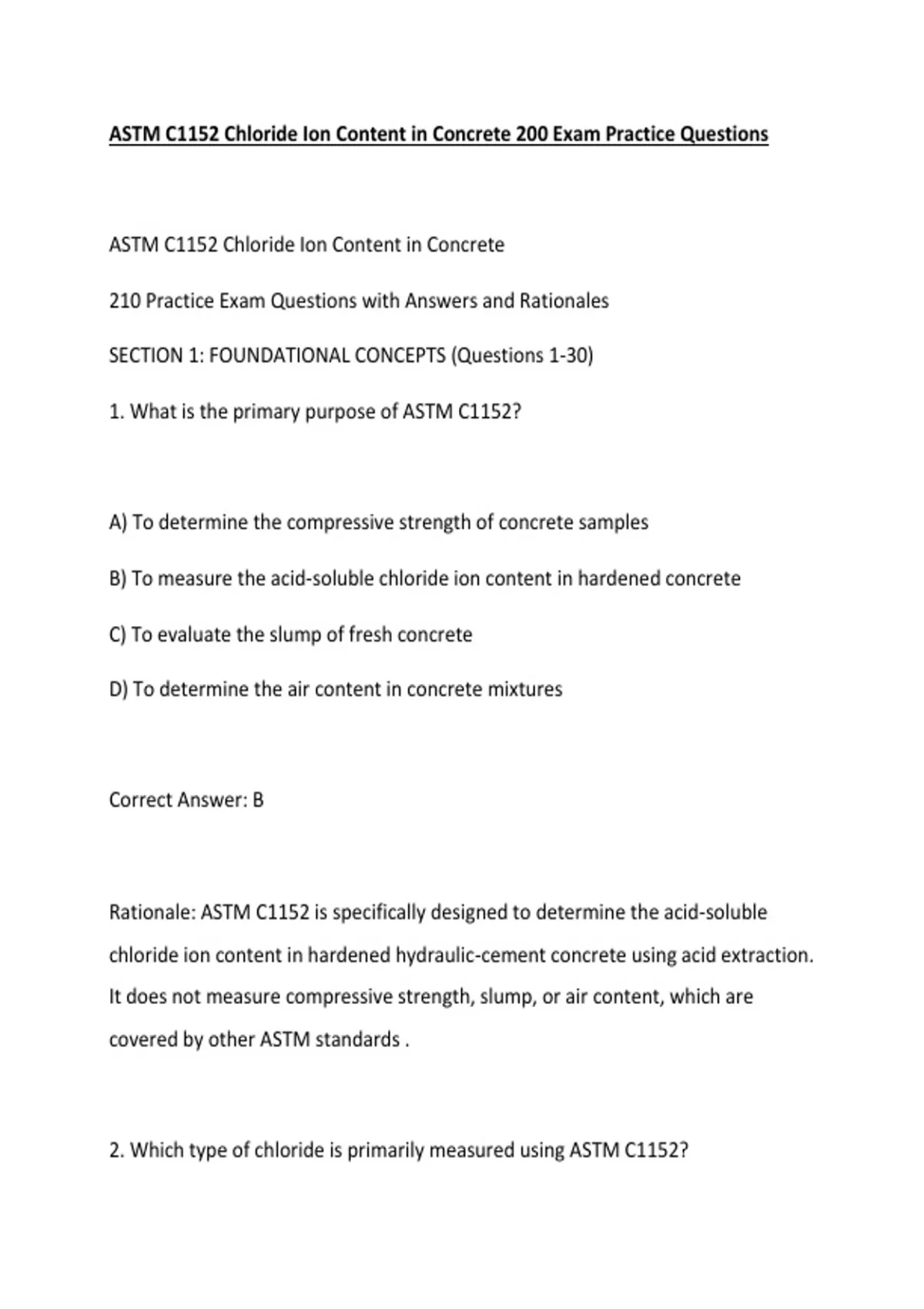 ASTM C1152 Chloride Ion Content in Concrete 200 Exam Practice Questions

ASTM C1152 Chloride Ion Content in Concrete

210 Practice Exam Questions with Answers and Rationales

SECTION 1: FOUNDATIONAL CONCEPTS (Questions 1-30)

1. What is the primary purpose of ASTM C1152?

A) To determine the compressive strength of concrete samples

B) To measure the acid-soluble chloride ion content in hardened concrete

C) To evaluate the slump of fresh concrete

D) To determine the air content in concrete mixtures

Correct Answer: B

Rationale: ASTM C1152 is specifically designed to determine the acid-soluble chloride ion content in hardened hydraulic-cement concrete using acid extraction. It does not measure compressive strength, slump, or air content, which are covered by other ASTM standards .

2. Which type of chloride is primarily measured using ASTM C1152?